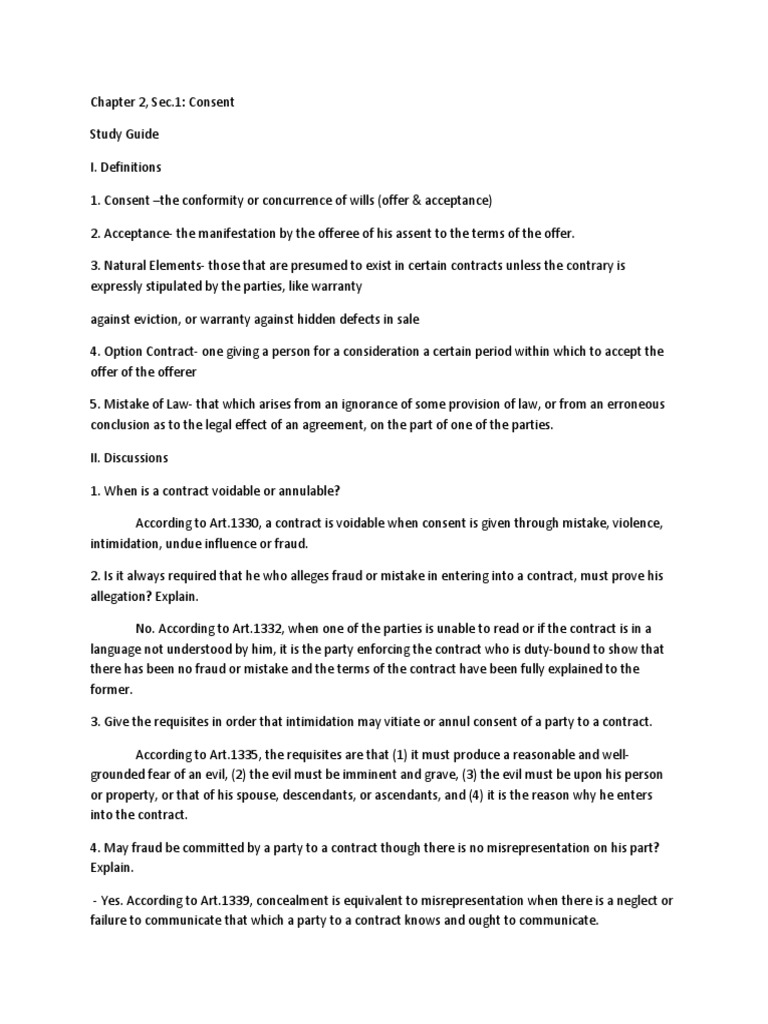 Chapter 2, Sec.1: Consent

Study Guide

I. Definitions

1. Consent –the conformity or concurrence of wills (offer & acceptance)

2. Acceptance- the manifestation by the offeree of his assent to the terms of the offer.

3. Natural Elements- those that are presumed to exist in certain contracts unless the contrary is expressly stipulated by the parties, like warranty

against eviction, or warranty against hidden defects in sale

4. Option Contract- one giving a person for a consideration a certain period within which to accept the offer of the offerer

5. Mistake of Law- that which arises from an ignorance of some provision of law, or from an erroneous conclusion as to the legal effect of an agreement, on the part of one of the parties.

II. Discussions

1. When is a contract voidable or annulable?

According to Art.1330, a contract is voidable when consent is given through mistake, violence, intimidation, undue influence or fraud.

2. Is it always required that he who alleges fraud or mistake in entering into a contract, must prove his allegation? Explain.

No. According to Art.1332, when one of the parties is unable to read or if the contract is in a language not understood by him, it is the party enforcing the contract who is duty-bound to show that there has been no fraud or mistake and the terms of the contract have been fully explained to the former.

3. Give the requisites in order that intimidation may vitiate or annul consent of a party to a contract.

According to Art.1335, the requisites are that (1) it must produce a reasonable and well-grounded fear of an evil, (2) the evil must be imminent and grave, (3) the evil must be upon his person or property, or that of his spouse, descendants, or ascendants, and (4) it is the reason why he enters into the contract.

4. May fraud be committed by a party to a contract though there is no misrepresentation on his part? Explain.

- Yes. According to Art.1339, concealment is equivalent to misrepresentation when there is a neglect or failure to communicate that which a party to a contract knows and ought to communicate.